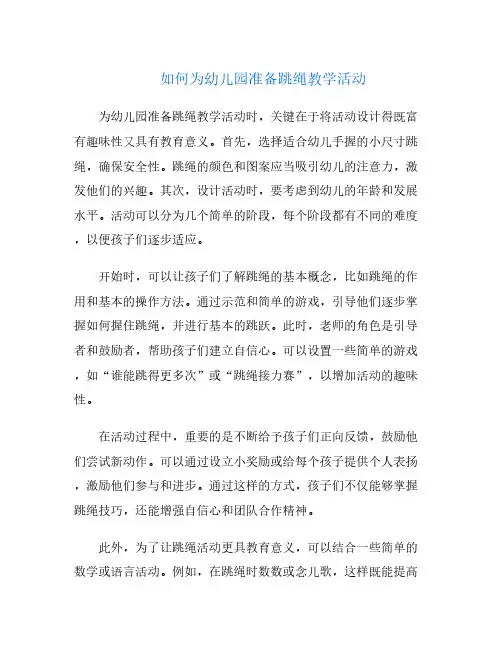 如何为幼儿园准备跳绳教学活动

为幼儿园准备跳绳教学活动时，关键在于将活动设计得既富有趣味性又具有教育意义。首先，选择适合幼儿手握的小尺寸跳绳，确保安全性。跳绳的颜色和图案应当吸引幼儿的注意力，激发他们的兴趣。其次，设计活动时，要考虑到幼儿的年龄和发展水平。活动可以分为几个简单的阶段，每个阶段都有不同的难度，以便孩子们逐步适应。

开始时，可以让孩子们了解跳绳的基本概念，比如跳绳的作用和基本的操作方法。通过示范和简单的游戏，引导他们逐步掌握如何握住跳绳，并进行基本的跳跃。此时，老师的角色是引导者和鼓励者，帮助孩子们建立自信心。可以设置一些简单的游戏，如“谁能跳得更多次”或“跳绳接力赛”，以增加活动的趣味性。

在活动过程中，重要的是不断给予孩子们正向反馈，鼓励他们尝试新动作。可以通过设立小奖励或给每个孩子提供个人表扬，激励他们参与和进步。通过这样的方式，孩子们不仅能够掌握跳绳技巧，还能增强自信心和团队合作精神。

此外，为了让跳绳活动更具教育意义，可以结合一些简单的数学或语言活动。例如，在跳绳时数数或念儿歌，这样既能提高